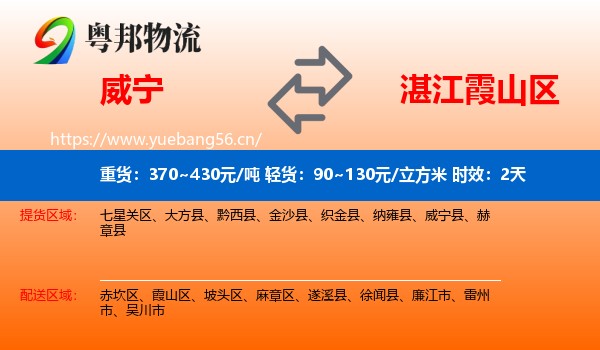 粤邦物流

威宁

湛江霞山区

https://www.yuebang56.cn/

重货：370~430元/吨 轻货：90~130元/立方米 时效：2天

提货区域：

七星关区、大方县、黔西县、金沙县、织金县、纳雍县、威宁县、赫章县

配送区域：

赤坎区、霞山区、坡头区、麻章区、遂溪县、徐闻县、廉江市、雷州市、吴川市